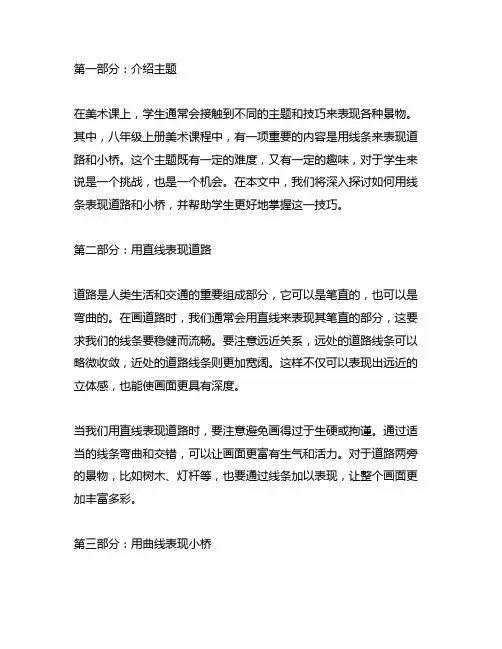 第一部分：介绍主题

在美术课上，学生通常会接触到不同的主题和技巧来表现各种景物。其中，八年级上册美术课程中，有一项重要的内容是用线条来表现道路和小桥。这个主题既有一定的难度，又有一定的趣味，对于学生来说是一个挑战，也是一个机会。在本文中，我们将深入探讨如何用线条表现道路和小桥，并帮助学生更好地掌握这一技巧。

第二部分：用直线表现道路

道路是人类生活和交通的重要组成部分，它可以是笔直的，也可以是弯曲的。在画道路时，我们通常会用直线来表现其笔直的部分，这要求我们的线条要稳健而流畅。要注意远近关系，远处的道路线条可以略微收敛，近处的道路线条则更加宽阔。这样不仅可以表现出远近的立体感，也能使画面更具有深度。

当我们用直线表现道路时，要注意避免画得过于生硬或拘谨。通过适当的线条弯曲和交错，可以让画面更富有生气和活力。对于道路两旁的景物，比如树木、灯杆等，也要通过线条加以表现，让整个画面更加丰富多彩。

第三部分：用曲线表现小桥